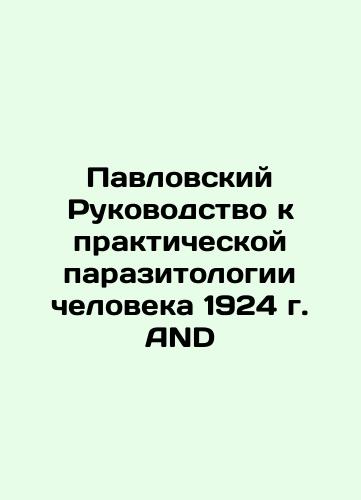 Павловский Руководство к практической паразитологии человека 1924 г. AND